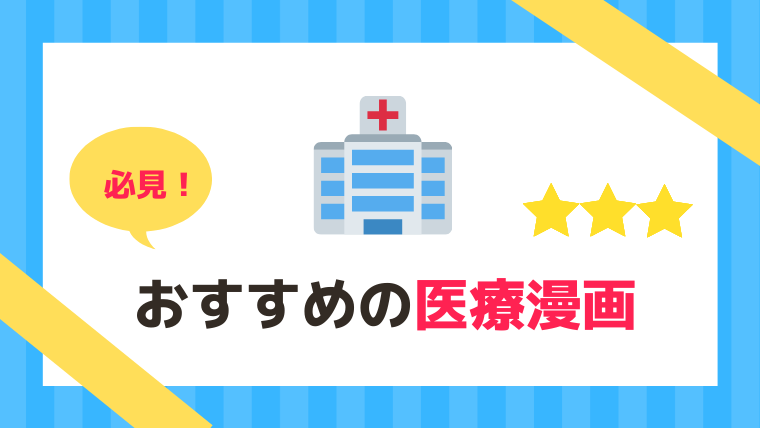 必見！

おすすめの医療漫画